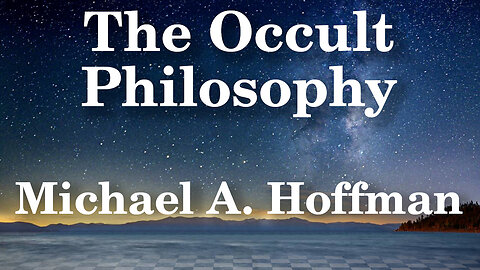 The Occult Philosophy

Michael A. Hoffman